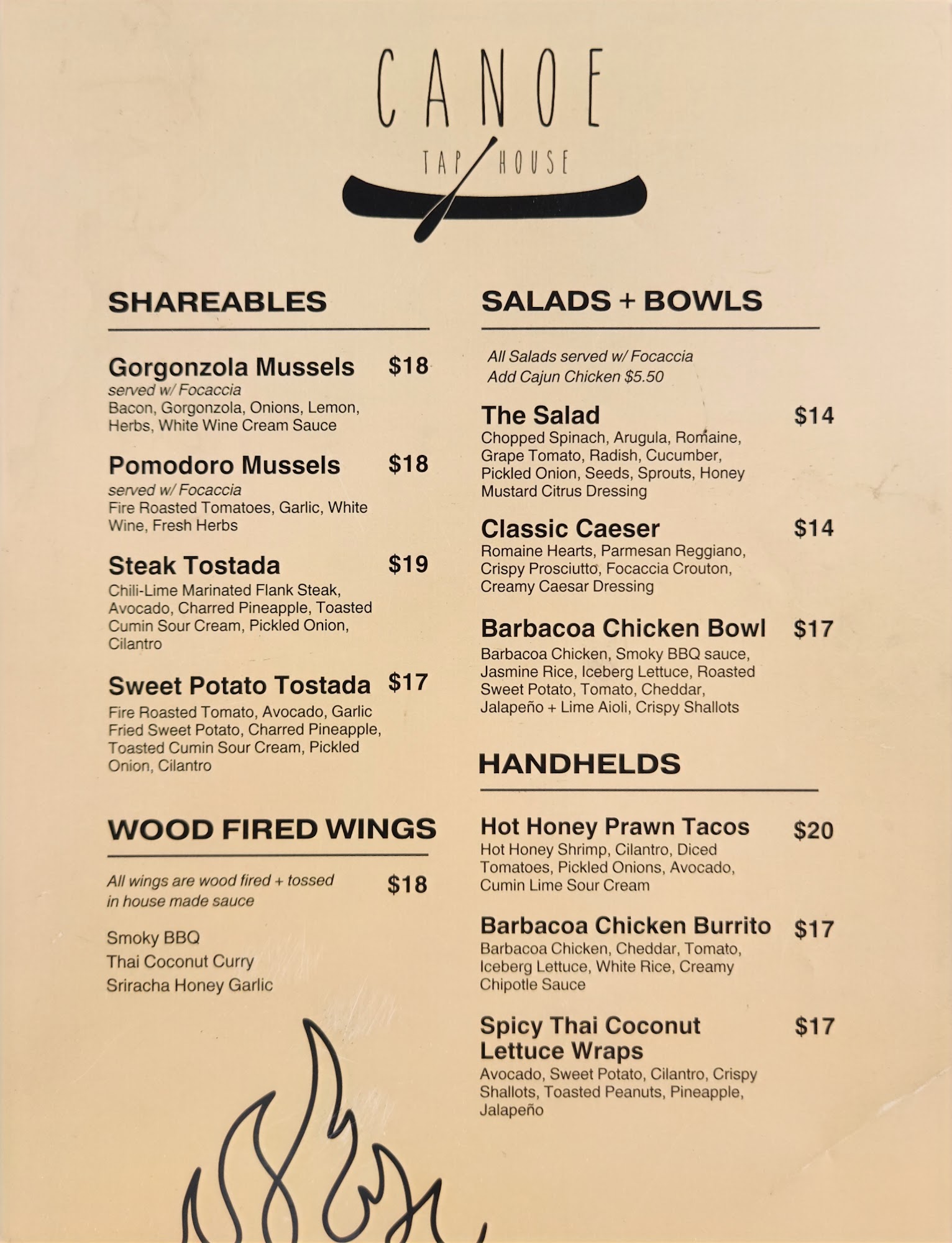 CANOE
TAP HOUSE

SHAREABLES

Gorgonzola Mussels $18
served w/ Focaccia
Bacon, Gorgonzola, Onions, Lemon, Herbs, White Wine Cream Sauce

Pomodoro Mussels $18
served w/ Focaccia
Fire Roasted Tomatoes, Garlic, White Wine, Fresh Herbs

Steak Tostada $19
Chili-Lime Marinated Flank Steak, Avocado, Charred Pineapple, Toasted Cumin Sour Cream, Pickled Onion, Cilantro

Sweet Potato Tostada $17
Fire Roasted Tomato, Avocado, Garlic Fried Sweet Potato, Charred Pineapple, Toasted Cumin Sour Cream, Pickled Onion, Cilantro

WOOD FIRED WINGS

All wings are wood fired + tossed in house made sauce $18

Smoky BBQ
Thai Coconut Curry
Sriracha Honey Garlic

SALADS + BOWLS

All Salads served w/ Focaccia
Add Cajun Chicken $5.50

The Salad $14
Chopped Spinach, Arugula, Romaine, Grape Tomato, Radish, Cucumber, Pickled Onion, Seeds, Sprouts, Honey Mustard Citrus Dressing

Classic Caeser $14
Romaine Hearts, Parmesan Reggiano, Crispy Prosciutto, Focaccia Crouton, Creamy Caesar Dressing

Barbacoa Chicken Bowl $17
Barbacoa Chicken, Smoky BBQ sauce, Jasmine Rice, Iceberg Lettuce, Roasted Sweet Potato, Tomato, Cheddar, Jalapeño + Lime Aioli, Crispy Shallots

HANDHELDS

Hot Honey Prawn Tacos $20
Hot Honey Shrimp, Cilantro, Diced Tomatoes, Pickled Onions, Avocado, Cumin Lime Sour Cream

Barbacoa Chicken Burrito $17
Barbacoa Chicken, Cheddar, Tomato, Iceberg Lettuce, White Rice, Creamy Chipotle Sauce

Spicy Thai Coconut Lettuce Wraps $17
Avocado, Sweet Potato, Cilantro, Crispy Shallots, Toasted Peanuts, Pineapple, Jalapeño